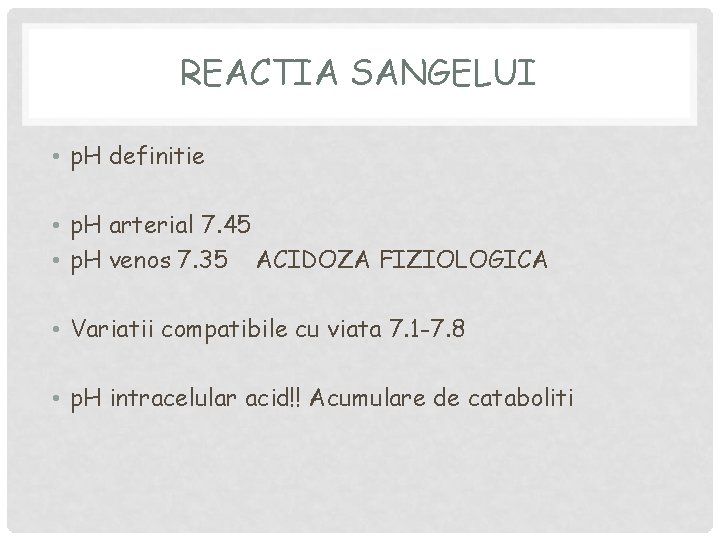 REACTIA SANGELUI

• pH definitie

• pH arterial 7.45
• pH venos 7.35 ACIDOZA FIZIOLOGICA

• Variatii compatibile cu viata 7.1-7.8

• pH intracelular acid!! Acumulare de cataboliti